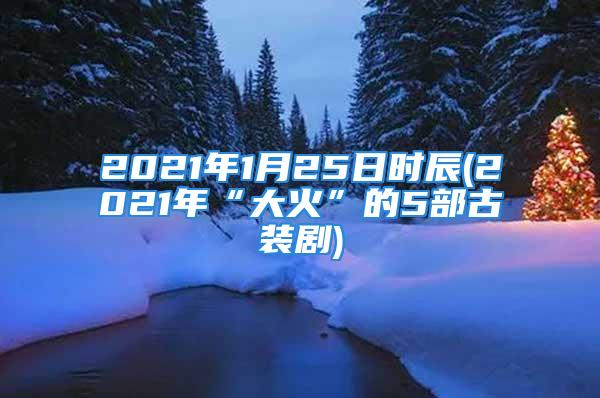 2021年1月25日时辰(2021年“大火”的5部古装剧)